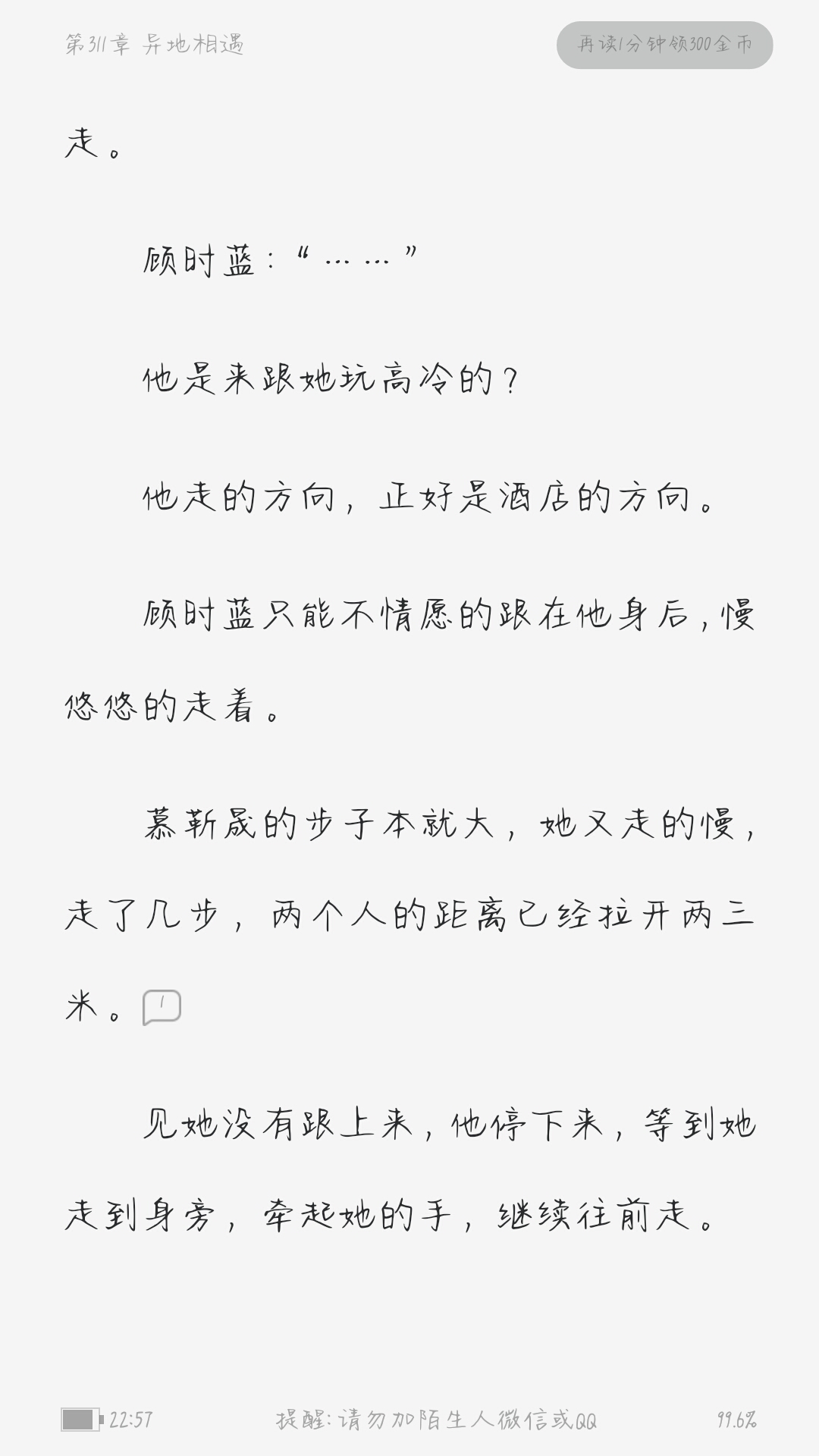 第311章 异地相遇

再读1分钟领300金币

走。

顾时蓝：“……”

他是来跟她玩高冷的？

他走的方向，正好是酒店的方向。

顾时蓝只能不情愿的跟在他身后，慢悠悠的走着。

慕靳晟的步子本就大，她又走的慢，走了几步，两个人的距离已经拉开两三米。1

见她没有跟上来，他停下来，等到她走到身旁，牵起她的手，继续往前走。

22:57

提醒：请勿加陌生人微信或QQ

99.6%